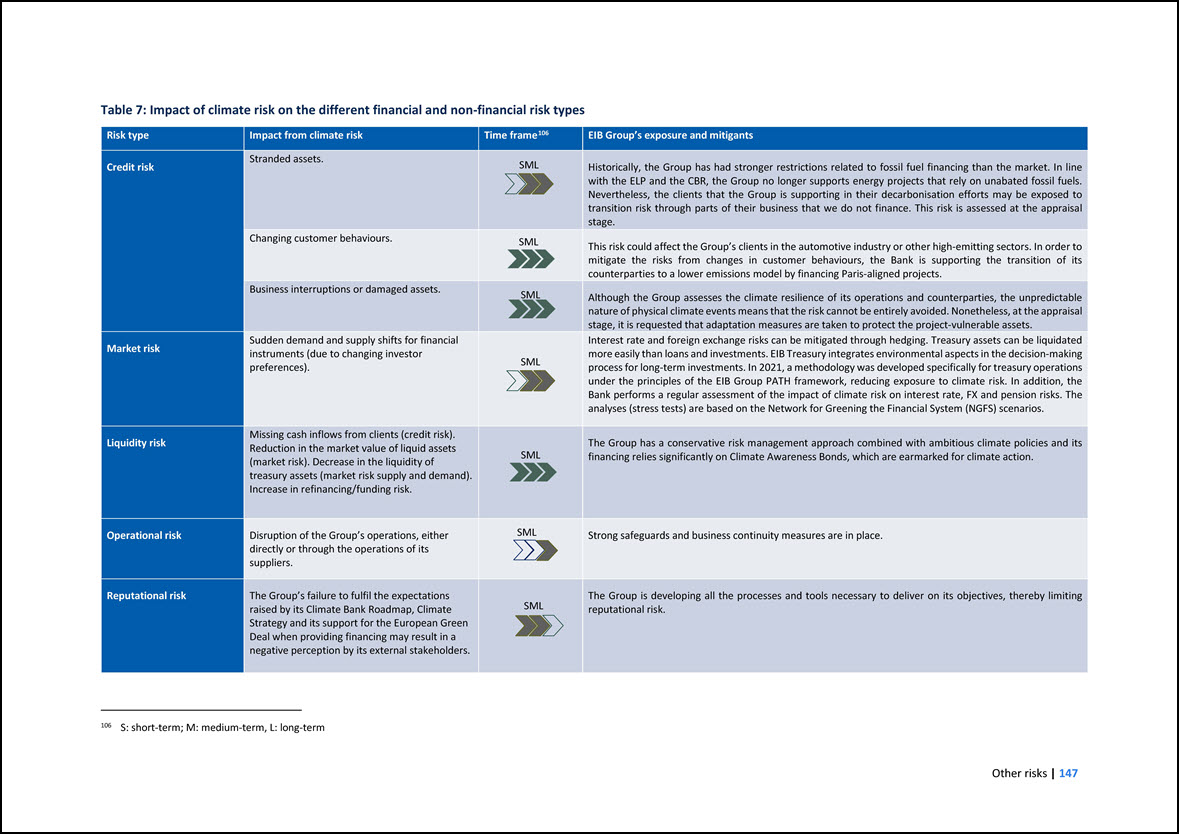 Table 7: Impact of climate risk on the different financial and non-financial risk types

| Risk type | Impact from climate risk | Time frame$^{106}$ | EIB Group's exposure and mitigants |
|---|---|---|---|
| Credit risk | Stranded assets. | SML | Historically, the Group has had stronger restrictions related to fossil fuel financing than the market. In line with the ELP and the CBR, the Group no longer supports energy projects that rely on unabated fossil fuels. Nevertheless, the clients that the Group is supporting in their decarbonisation efforts may be exposed to transition risk through parts of their business that we do not finance. This risk is assessed at the appraisal stage. |
| | Changing customer behaviours. | SML | This risk could affect the Group's clients in the automotive industry or other high-emitting sectors. In order to mitigate the risks from changes in customer behaviours, the Bank is supporting the transition of its counterparties to a lower emissions model by financing Paris-aligned projects. |
| | Business interruptions or damaged assets. | SML | Although the Group assesses the climate resilience of its operations and counterparties, the unpredictable nature of physical climate events means that the risk cannot be entirely avoided. Nonetheless, at the appraisal stage, it is requested that adaptation measures are taken to protect the project-vulnerable assets. |
| Market risk | Sudden demand and supply shifts for financial instruments (due to changing investor preferences). | SML | Interest rate and foreign exchange risks can be mitigated through hedging. Treasury assets can be liquidated more easily than loans and investments. EIB Treasury integrates environmental aspects in the decision-making process for long-term investments. In 2021, a methodology was developed specifically for treasury operations under the principles of the EIB Group PATH framework, reducing exposure to climate risk. In addition, the Bank performs a regular assessment of the impact of climate risk on interest rate, FX and pension risks. The analyses (stress tests) are based on the Network for Greening the Financial System (NGFS) scenarios. |
| Liquidity risk | Missing cash inflows from clients (credit risk). Reduction in the market value of liquid assets (market risk). Decrease in the liquidity of treasury assets (market risk supply and demand). Increase in refinancing/funding risk. | SML | The Group has a conservative risk management approach combined with ambitious climate policies and its financing relies significantly on Climate Awareness Bonds, which are earmarked for climate action. |
| Operational risk | Disruption of the Group's operations, either directly or through the operations of its suppliers. | SML | Strong safeguards and business continuity measures are in place. |
| Reputational risk | The Group's failure to fulfil the expectations raised by its Climate Bank Roadmap, Climate Strategy and its support for the European Green Deal when providing financing may result in a negative perception by its external stakeholders. | SML | The Group is developing all the processes and tools necessary to deliver on its objectives, thereby limiting reputational risk. |

$^{106}$ S: short-term; M: medium-term, L: long-term

Other risks | 147